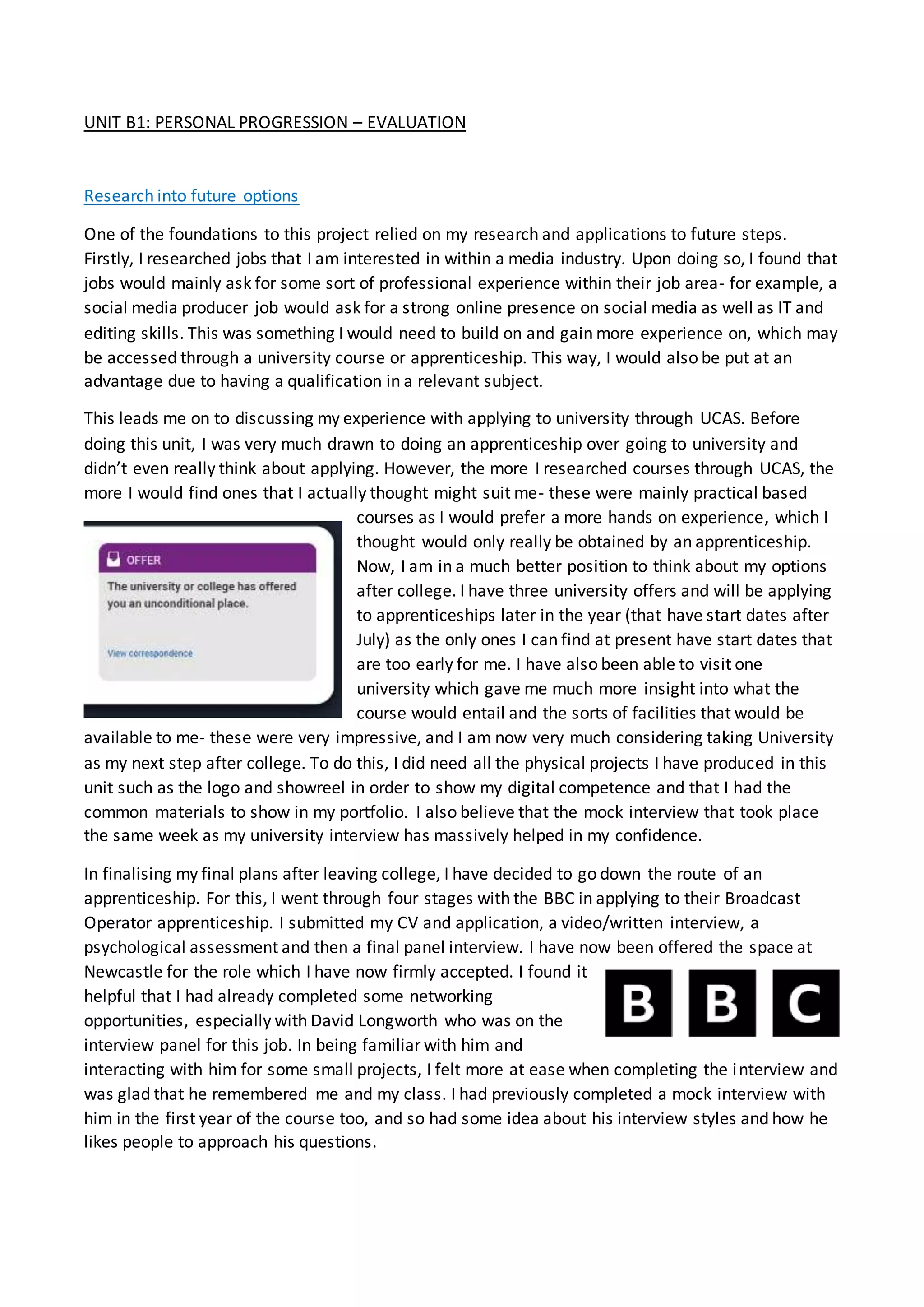 UNIT B1: PERSONAL PROGRESSION – EVALUATION

Research into future options

One of the foundations to this project relied on my research and applications to future steps. Firstly, I researched jobs that I am interested in within a media industry. Upon doing so, I found that jobs would mainly ask for some sort of professional experience within their job area- for example, a social media producer job would ask for a strong online presence on social media as well as IT and editing skills. This was something I would need to build on and gain more experience on, which may be accessed through a university course or apprenticeship. This way, I would also be put at an advantage due to having a qualification in a relevant subject.

This leads me on to discussing my experience with applying to university through UCAS. Before doing this unit, I was very much drawn to doing an apprenticeship over going to university and didn't even really think about applying. However, the more I researched courses through UCAS, the more I would find ones that I actually thought might suit me- these were mainly practical based courses as I would prefer a more hands on experience, which I thought would only really be obtained by an apprenticeship. Now, I am in a much better position to think about my options after college. I have three university offers and will be applying to apprenticeships later in the year (that have start dates after July) as the only ones I can find at present have start dates that are too early for me. I have also been able to visit one university which gave me much more insight into what the course would entail and the sorts of facilities that would be available to me- these were very impressive, and I am now very much considering taking University as my next step after college. To do this, I did need all the physical projects I have produced in this unit such as the logo and showreel in order to show my digital competence and that I had the common materials to show in my portfolio. I also believe that the mock interview that took place the same week as my university interview has massively helped in my confidence.

OFFER

The university or college has offered you an unconditional place.

View correspondence

In finalising my final plans after leaving college, I have decided to go down the route of an apprenticeship. For this, I went through four stages with the BBC in applying to their Broadcast Operator apprenticeship. I submitted my CV and application, a video/written interview, a psychological assessment and then a final panel interview. I have now been offered the space at Newcastle for the role which I have now firmly accepted. I found it helpful that I had already completed some networking opportunities, especially with David Longworth who was on the interview panel for this job. In being familiar with him and interacting with him for some small projects, I felt more at ease when completing the interview and was glad that he remembered me and my class. I had previously completed a mock interview with him in the first year of the course too, and so had some idea about his interview styles and how he likes people to approach his questions.

BBC